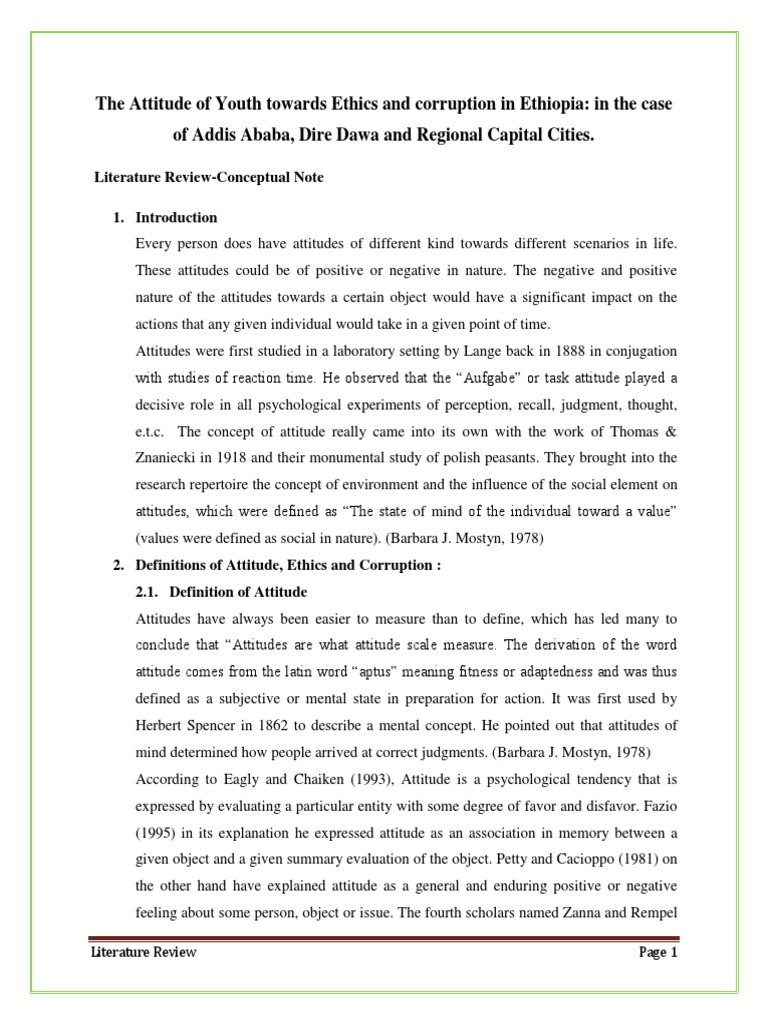 The Attitude of Youth towards Ethics and corruption in Ethiopia: in the case of Addis Ababa, Dire Dawa and Regional Capital Cities.

Literature Review-Conceptual Note

1. Introduction

Every person does have attitudes of different kind towards different scenarios in life. These attitudes could be of positive or negative in nature. The negative and positive nature of the attitudes towards a certain object would have a significant impact on the actions that any given individual would take in a given point of time.

Attitudes were first studied in a laboratory setting by Lange back in 1888 in conjugation with studies of reaction time. He observed that the "Aufgabe" or task attitude played a decisive role in all psychological experiments of perception, recall, judgment, thought, e.t.c. The concept of attitude really came into its own with the work of Thomas & Znaniecki in 1918 and their monumental study of polish peasants. They brought into the research repertoire the concept of environment and the influence of the social element on attitudes, which were defined as "The state of mind of the individual toward a value" (values were defined as social in nature). (Barbara J. Mostyn, 1978)

2. Definitions of Attitude, Ethics and Corruption :

2.1. Definition of Attitude

Attitudes have always been easier to measure than to define, which has led many to conclude that "Attitudes are what attitude scale measure. The derivation of the word attitude comes from the latin word "aptus" meaning fitness or adaptedness and was thus defined as a subjective or mental state in preparation for action. It was first used by Herbert Spencer in 1862 to describe a mental concept. He pointed out that attitudes of mind determined how people arrived at correct judgments. (Barbara J. Mostyn, 1978)

According to Eagly and Chaiken (1993), Attitude is a psychological tendency that is expressed by evaluating a particular entity with some degree of favor and disfavor. Fazio (1995) in its explanation he expressed attitude as an association in memory between a given object and a given summary evaluation of the object. Petty and Cacioppo (1981) on the other hand have explained attitude as a general and enduring positive or negative feeling about some person, object or issue. The fourth scholars named Zanna and Rempel

Literature Review Page 1